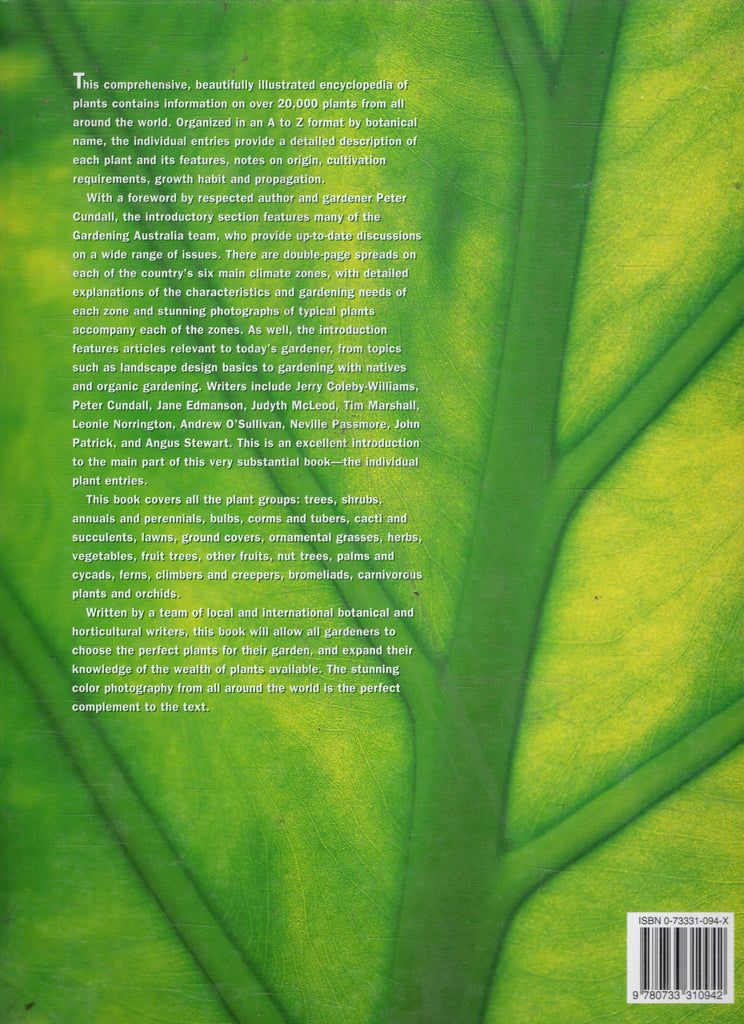 This comprehensive, beautifully illustrated encyclopedia of plants contains information on over 20,000 plants from all around the world. Organized in an A to Z format by botanical name, the individual entries provide a detailed description of each plant and its features, notes on origin, cultivation requirements, growth habit and propagation.

With a foreword by respected author and gardener Peter Cundall, the introductory section features many of the Gardening Australia team, who provide up-to-date discussions on a wide range of issues. There are double-page spreads on each of the country's six main climate zones, with detailed explanations of the characteristics and gardening needs of each zone and stunning photographs of typical plants accompany each of the zones. As well, the introduction features articles relevant to today's gardener, from topics such as landscape design basics to gardening with natives and organic gardening. Writers include Jerry Coleby-Williams, Peter Cundall, Jane Edmanson, Judyth McLeod, Tim Marshall, Leonie Norrington, Andrew O'Sullivan, Neville Passmore, John Patrick, and Angus Stewart. This is an excellent introduction to the main part of this very substantial book—the individual plant entries.

This book covers all the plant groups: trees, shrubs, annuals and perennials, bulbs, corms and tubers, cacti and succulents, lawns, ground covers, ornamental grasses, herbs, vegetables, fruit trees, other fruits, nut trees, palms and cycads, ferns, climbers and creepers, bromeliads, carnivorous plants and orchids.

Written by a team of local and international botanical and horticultural writers, this book will allow all gardeners to choose the perfect plants for their garden, and expand their knowledge of the wealth of plants available. The stunning color photography from all around the world is the perfect complement to the text.

ISBN 0-73331-094-X

9 780733 310942